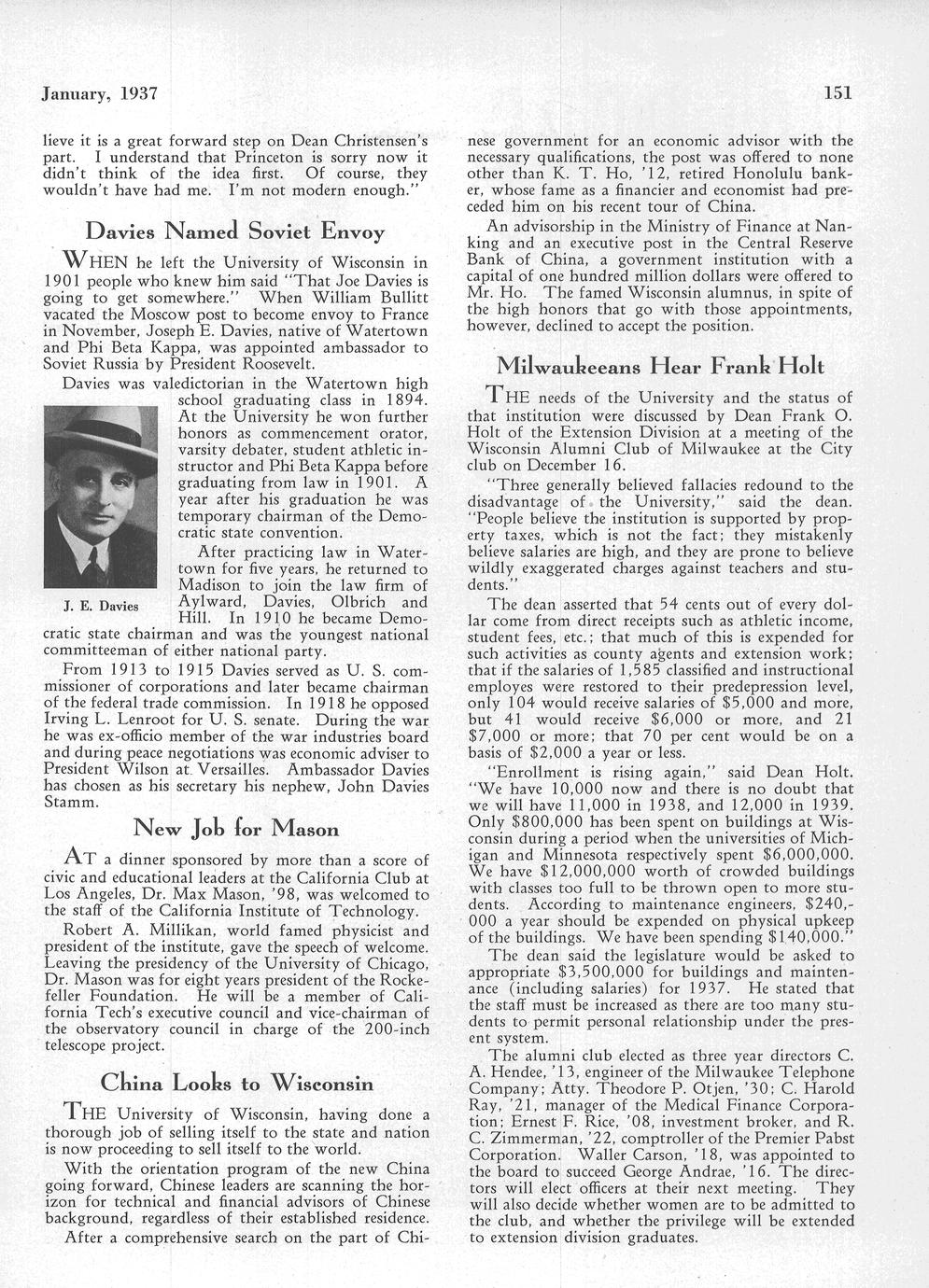 January, 1937

151

lieve it is a great forward step on Dean Christensen's part. I understand that Princeton is sorry now it didn't think of the idea first. Of course, they wouldn't have had me. I'm not modern enough."

Davies Named Soviet Envoy

WHEN he left the University of Wisconsin in 1901 people who knew him said "That Joe Davies is going to get somewhere." When William Bullitt vacated the Moscow post to become envoy to France in November, Joseph E. Davies, native of Watertown and Phi Beta Kappa, was appointed ambassador to Soviet Russia by President Roosevelt.

Davies was valedictorian in the Watertown high school graduating class in 1894. At the University he won further honors as commencement orator, varsity debater, student athletic instructor and Phi Beta Kappa before graduating from law in 1901. A year after his graduation he was temporary chairman of the Democratic state convention.

J. E. Davies

After practicing law in Watertown for five years, he returned to Madison to join the law firm of Aylward, Davies, Olbrich and Hill. In 1910 he became Democratic state chairman and was the youngest national committeeman of either national party.

From 1913 to 1915 Davies served as U. S. commissioner of corporations and later became chairman of the federal trade commission. In 1918 he opposed Irving L. Lenroot for U. S. senate. During the war he was ex-officio member of the war industries board and during peace negotiations was economic adviser to President Wilson at Versailles. Ambassador Davies has chosen as his secretary his nephew, John Davies Stamm.

New Job for Mason

AT a dinner sponsored by more than a score of civic and educational leaders at the California Club at Los Angeles, Dr. Max Mason, '98, was welcomed to the staff of the California Institute of Technology.

Robert A. Millikan, world famed physicist and president of the institute, gave the speech of welcome. Leaving the presidency of the University of Chicago, Dr. Mason was for eight years president of the Rockefeller Foundation. He will be a member of California Tech's executive council and vice-chairman of the observatory council in charge of the 200-inch telescope project.

China Looks to Wisconsin

THE University of Wisconsin, having done a thorough job of selling itself to the state and nation is now proceeding to sell itself to the world.

With the orientation program of the new China going forward, Chinese leaders are scanning the horizon for technical and financial advisors of Chinese background, regardless of their established residence.

After a comprehensive search on the part of Chinese government for an economic advisor with the necessary qualifications, the post was offered to none other than K. T. Ho, '12, retired Honolulu banker, whose fame as a financier and economist had preceded him on his recent tour of China.

An advisorship in the Ministry of Finance at Nanking and an executive post in the Central Reserve Bank of China, a government institution with a capital of one hundred million dollars were offered to Mr. Ho. The famed Wisconsin alumnus, in spite of the high honors that go with those appointments, however, declined to accept the position.

Milwaukeeans Hear Frank Holt

THE needs of the University and the status of that institution were discussed by Dean Frank O. Holt of the Extension Division at a meeting of the Wisconsin Alumni Club of Milwaukee at the City club on December 16.

"Three generally believed fallacies redound to the disadvantage of the University," said the dean. "People believe the institution is supported by property taxes, which is not the fact; they mistakenly believe salaries are high, and they are prone to believe wildly exaggerated charges against teachers and students."

The dean asserted that 54 cents out of every dollar come from direct receipts such as athletic income, student fees, etc.; that much of this is expended for such activities as county agents and extension work; that if the salaries of 1,585 classified and instructional employes were restored to their predepression level, only 104 would receive salaries of $5,000 and more, but 41 would receive $6,000 or more, and 21 $7,000 or more; that 70 per cent would be on a basis of $2,000 a year or less.

"Enrollment is rising again," said Dean Holt. "We have 10,000 now and there is no doubt that we will have 11,000 in 1938, and 12,000 in 1939. Only $800,000 has been spent on buildings at Wisconsin during a period when the universities of Michigan and Minnesota respectively spent $6,000,000. We have $12,000,000 worth of crowded buildings with classes too full to be thrown open to more students. According to maintenance engineers, $240,000 a year should be expended on physical upkeep of the buildings. We have been spending $140,000."

The dean said the legislature would be asked to appropriate $3,500,000 for buildings and maintenance (including salaries) for 1937. He stated that the staff must be increased as there are too many students to permit personal relationship under the present system.

The alumni club elected as three year directors C. A. Hendee, '13, engineer of the Milwaukee Telephone Company; Atty. Theodore P. Otjen, '30; C. Harold Ray, '21, manager of the Medical Finance Corporation; Ernest F. Rice, '08, investment broker, and R. C. Zimmerman, '22, comptroller of the Premier Pabst Corporation. Waller Carson, '18, was appointed to the board to succeed George Andrae, '16. The directors will elect officers at their next meeting. They will also decide whether women are to be admitted to the club, and whether the privilege will be extended to extension division graduates.